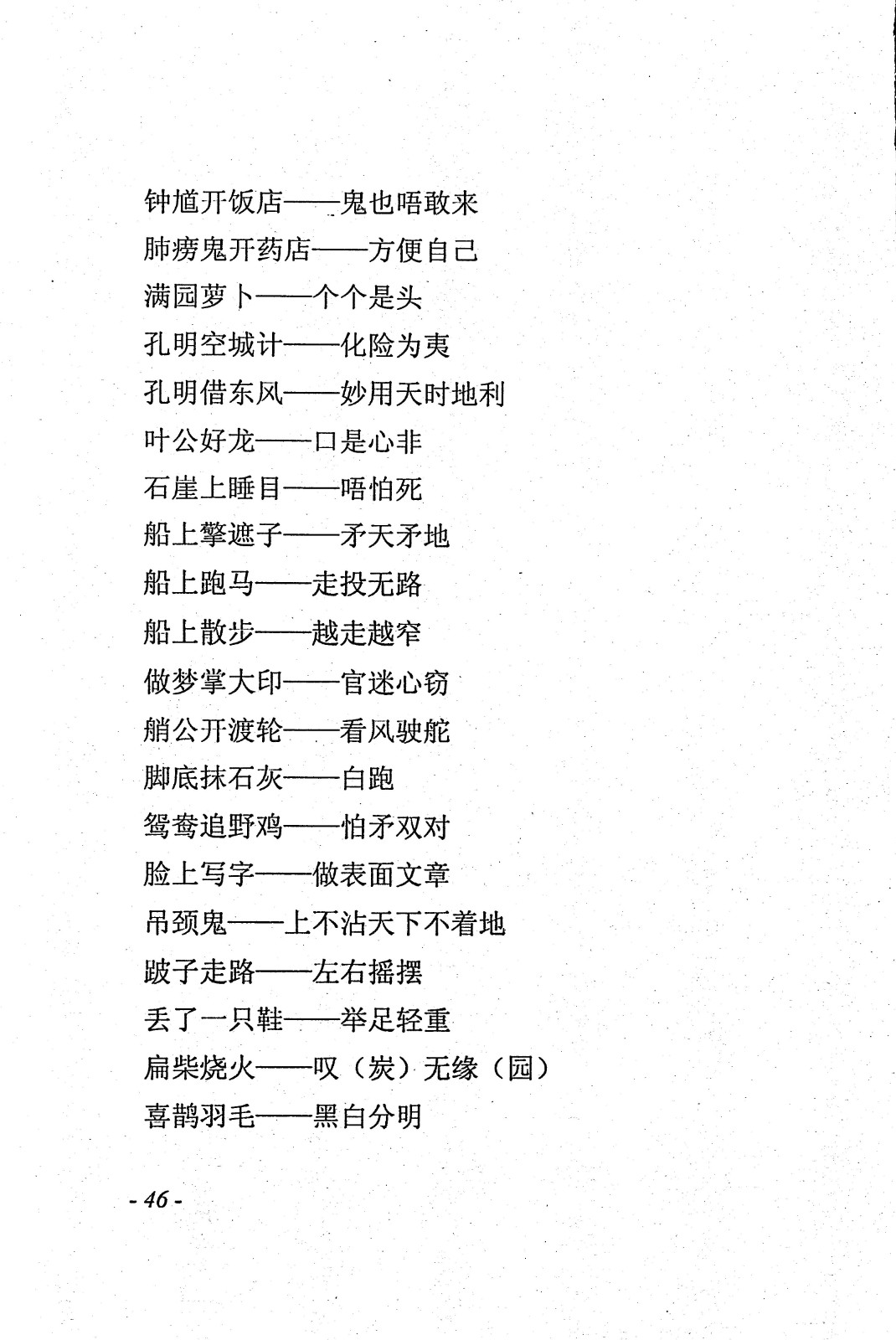 钟馗开饭店——鬼也唔敢来
肺痨鬼开药店——方便自己
满园萝卜——个个是头
孔明空城计——化险为夷
孔明借东风——妙用天时地利
叶公好龙——口是心非
石崖上睡目——唔怕死
船上擎遮子——矛天矛地
船上跑马——走投无路
船上散步——越走越窄
做梦掌大印——官迷心窃
艄公开渡轮——看风驶舵
脚底抹石灰——白跑
鸳鸯追野鸡——怕矛双对
脸上写字——做表面文章
吊颈鬼——上不沾天下不着地
跛子走路——左右摇摆
丢了一只鞋——举足轻重
扁柴烧火——叹（炭）无缘（园）
喜鹊羽毛——黑白分明

- 46 -